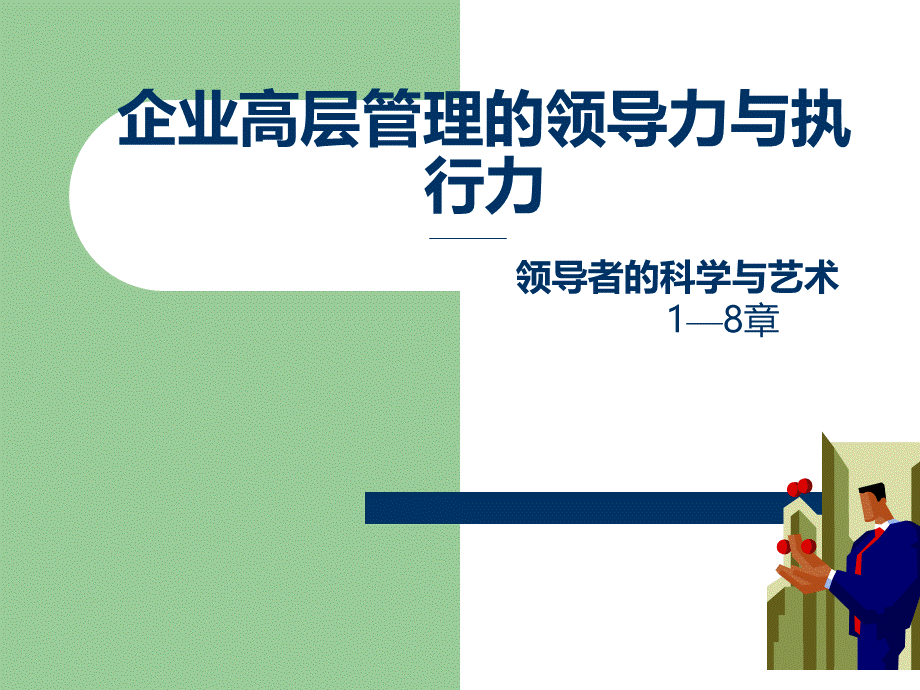 企业高层管理的领导力与执行力

领导者的科学与艺术
1—8章